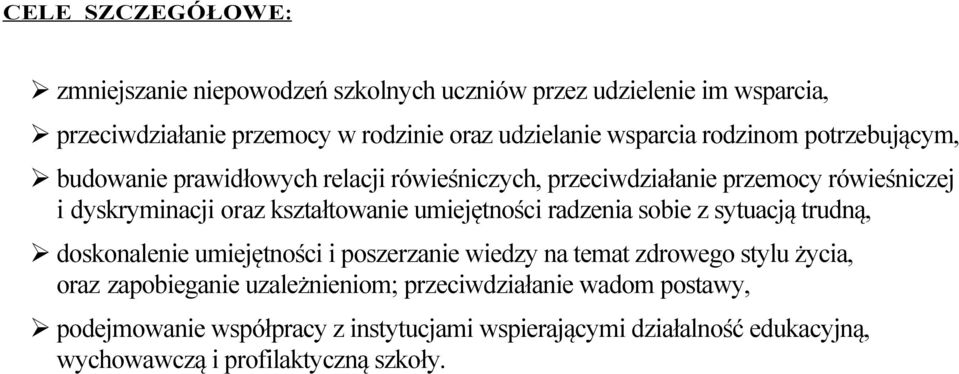 CELE SZCZEGÓŁOWE:

➢ zmniejszanie niepowodzeń szkolnych uczniów przez udzielenie im wsparcia,

➢ przeciwdziałanie przemocy w rodzinie oraz udzielanie wsparcia rodzinom potrzebującym,

➢ budowanie prawidłowych relacji rówieśniczych, przeciwdziałanie przemocy rówieśniczej i dyskryminacji oraz kształtowanie umiejętności radzenia sobie z sytuacją trudną,

➢ doskonalenie umiejętności i poszerzanie wiedzy na temat zdrowego stylu życia, oraz zapobieganie uzależnieniom; przeciwdziałanie wadom postawy,

➢ podejmowanie współpracy z instytucjami wspierającymi działalność edukacyjną, wychowawczą i profilaktyczną szkoły.